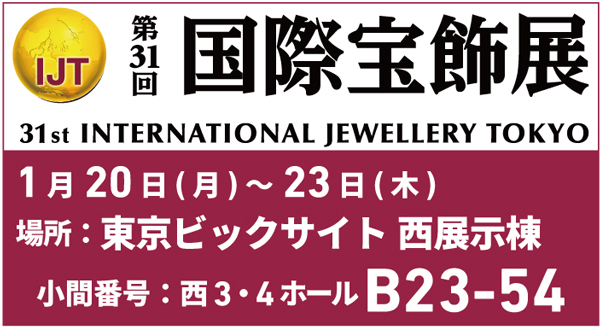 IJT

第31回 国際宝飾展

31st INTERNATIONAL JEWELLERY TOKYO

1月20日(月)～23日(木)

場所：東京ビックサイト 西展示棟

小間番号：西3・4ホール B23-54